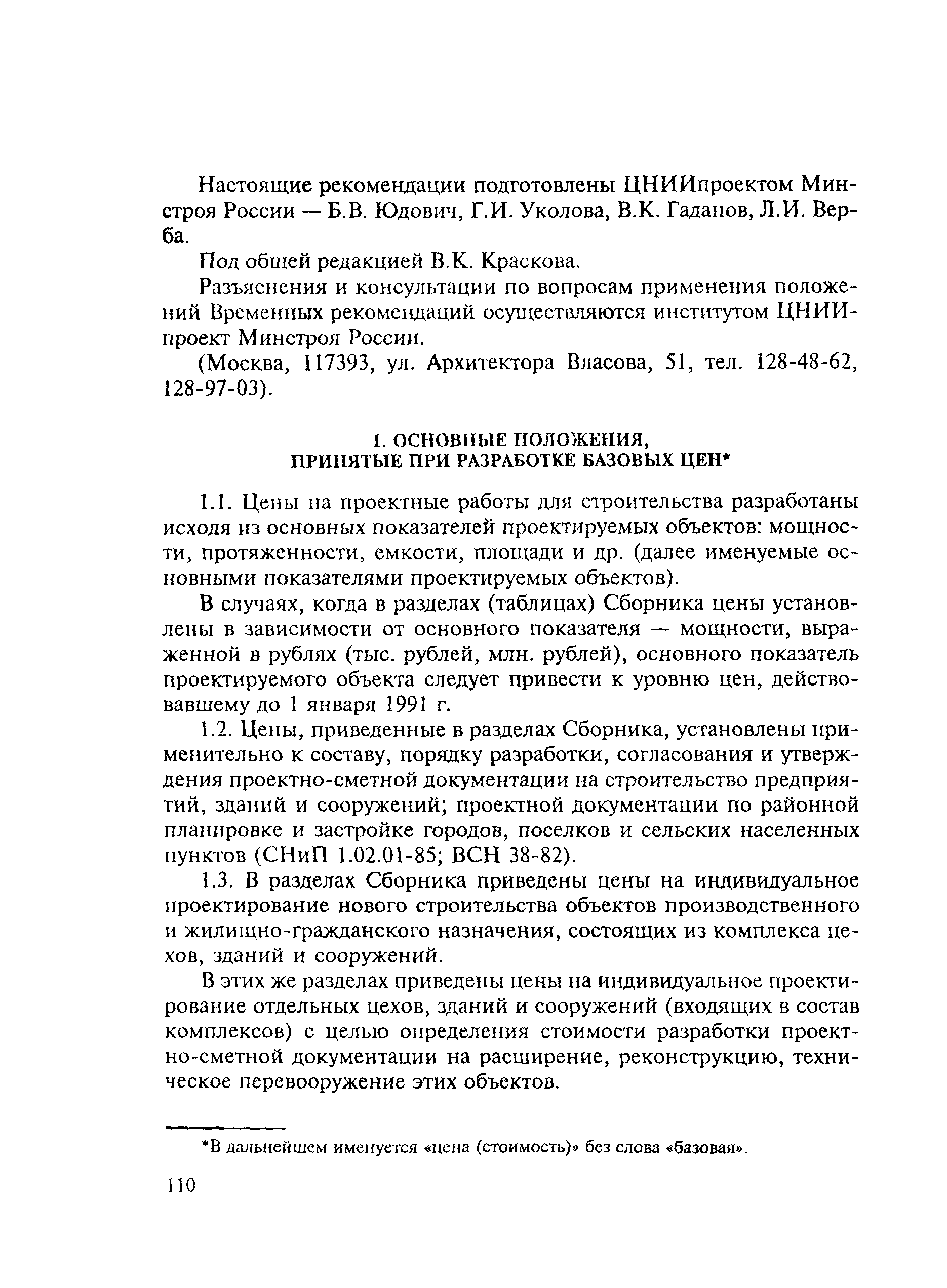 Настоящие рекомендации подготовлены ЦНИИпроектом Минстроя России — Б.В. Юдович, Г.И. Уколова, В.К. Гаданов, Л.И. Верба.

Под общей редакцией В.К. Краскова.

Разъяснения и консультации по вопросам применения положений Временных рекомендаций осуществляются институтом ЦНИИпроект Минстроя России.

(Москва, 117393, ул. Архитектора Власова, 51, тел. 128-48-62, 128-97-03).

1. ОСНОВНЫЕ ПОЛОЖЕНИЯ, ПРИНЯТЫЕ ПРИ РАЗРАБОТКЕ БАЗОВЫХ ЦЕН*

1.1. Цены на проектные работы для строительства разработаны исходя из основных показателей проектируемых объектов: мощности, протяженности, емкости, площади и др. (далее именуемые основными показателями проектируемых объектов).

В случаях, когда в разделах (таблицах) Сборника цены установлены в зависимости от основного показателя — мощности, выраженной в рублях (тыс. рублей, млн. рублей), основного показатель проектируемого объекта следует привести к уровню цен, действовавшему до 1 января 1991 г.

1.2. Цены, приведенные в разделах Сборника, установлены применительно к составу, порядку разработки, согласования и утверждения проектно-сметной документации на строительство предприятий, зданий и сооружений; проектной документации по районной планировке и застройке городов, поселков и сельских населенных пунктов (СНиП 1.02.01-85; ВСН 38-82).

1.3. В разделах Сборника приведены цены на индивидуальное проектирование нового строительства объектов производственного и жилищно-гражданского назначения, состоящих из комплекса цехов, зданий и сооружений.

В этих же разделах приведены цены на индивидуальное проектирование отдельных цехов, зданий и сооружений (входящих в состав комплексов) с целью определения стоимости разработки проектно-сметной документации на расширение, реконструкцию, техническое перевооружение этих объектов.

*В дальнейшем именуется «цена (стоимость)» без слова «базовая».

110